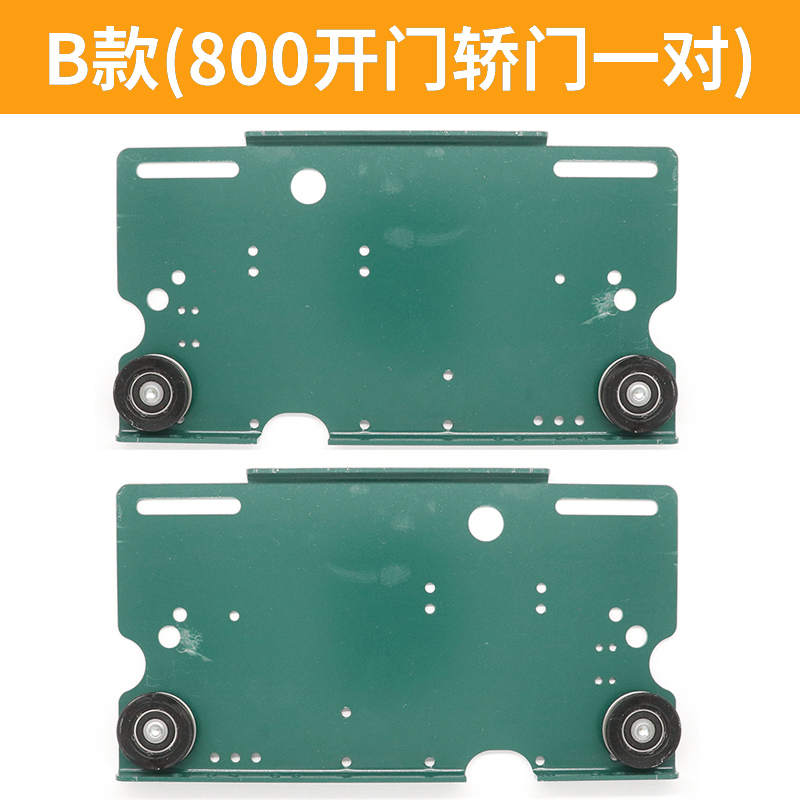 B款(800开门轿门一对)